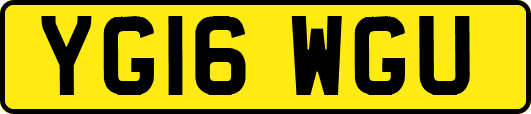 YG16 WGU